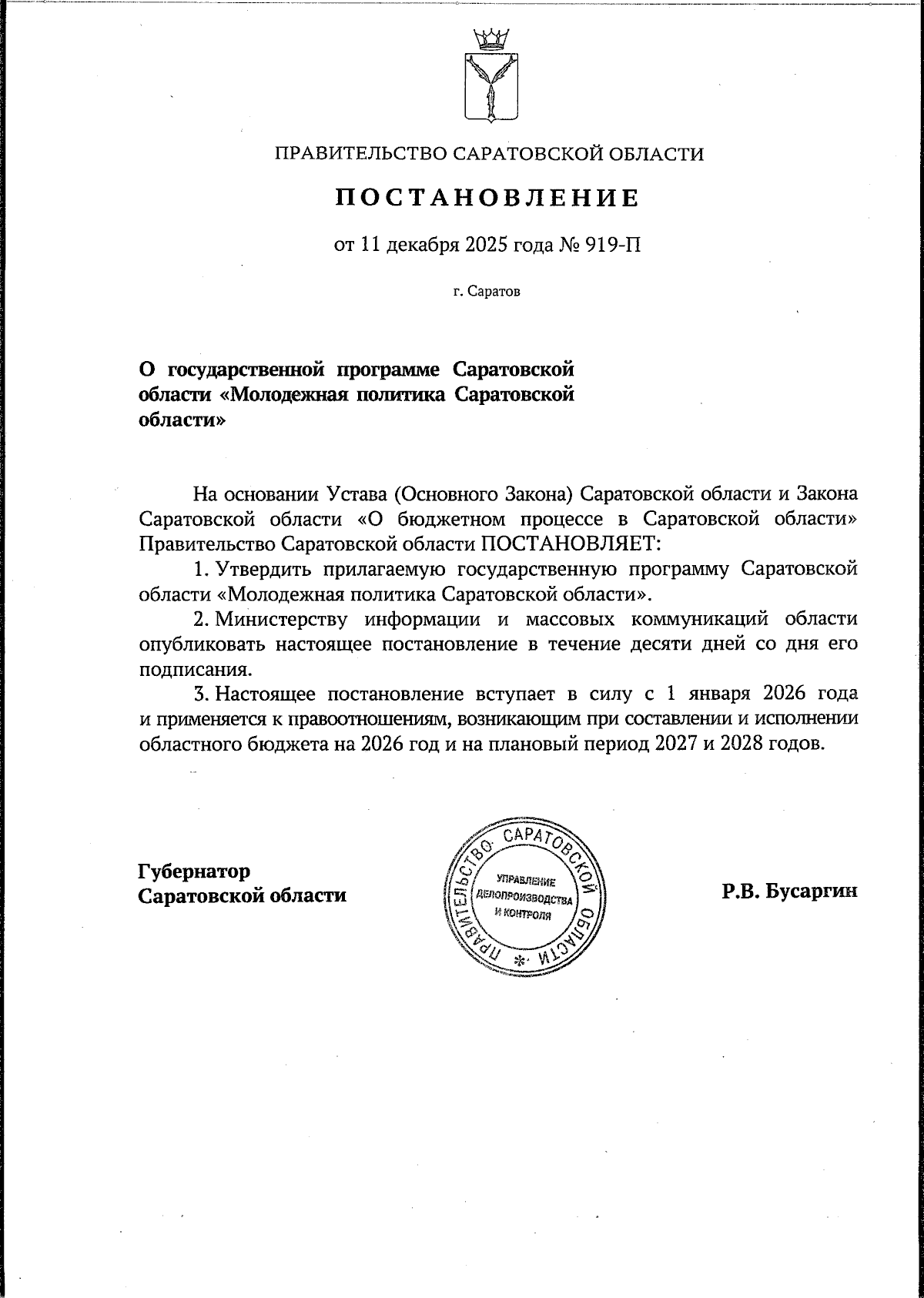 ПРАВИТЕЛЬСТВО САРАТОВСКОЙ ОБЛАСТИ

ПОСТАНОВЛЕНИЕ

от 11 декабря 2025 года № 919-П

г. Саратов

О государственной программе Саратовской области «Молодежная политика Саратовской области»

На основании Устава (Основного Закона) Саратовской области и Закона Саратовской области «О бюджетном процессе в Саратовской области» Правительство Саратовской области ПОСТАНОВЛЯЕТ:

1. Утвердить прилагаемую государственную программу Саратовской области «Молодежная политика Саратовской области».

2. Министерству информации и массовых коммуникаций области опубликовать настоящее постановление в течение десяти дней со дня его подписания.

3. Настоящее постановление вступает в силу с 1 января 2026 года и применяется к правоотношениям, возникающим при составлении и исполнении областного бюджета на 2026 год и на плановый период 2027 и 2028 годов.

Губернатор Саратовской области

ПРАВИТЕЛЬСТВО САРАТОВСКОЙ ОБЛАСТИ
УПРАВЛЕНИЕ ДЕЛОПРОИЗВОДСТВА И КОНТРОЛЯ

Р.В. Бусаргин